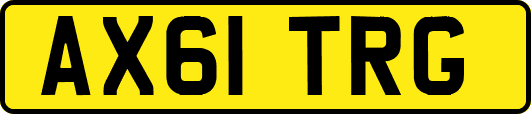 AX61 TRG